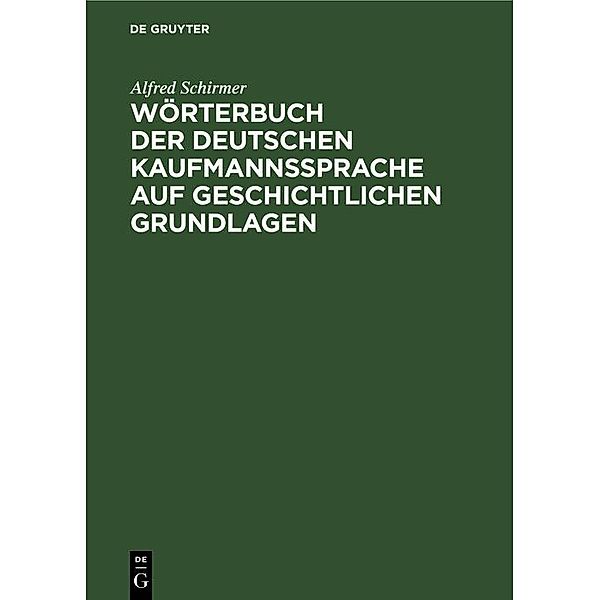 DE GRUYTER

Alfred Schirmer

WÖRTERBUCH DER DEUTSCHEN KAUFMANNSSPRACHE AUF GESCHICHTLICHEN GRUNDLAGEN

DE
G